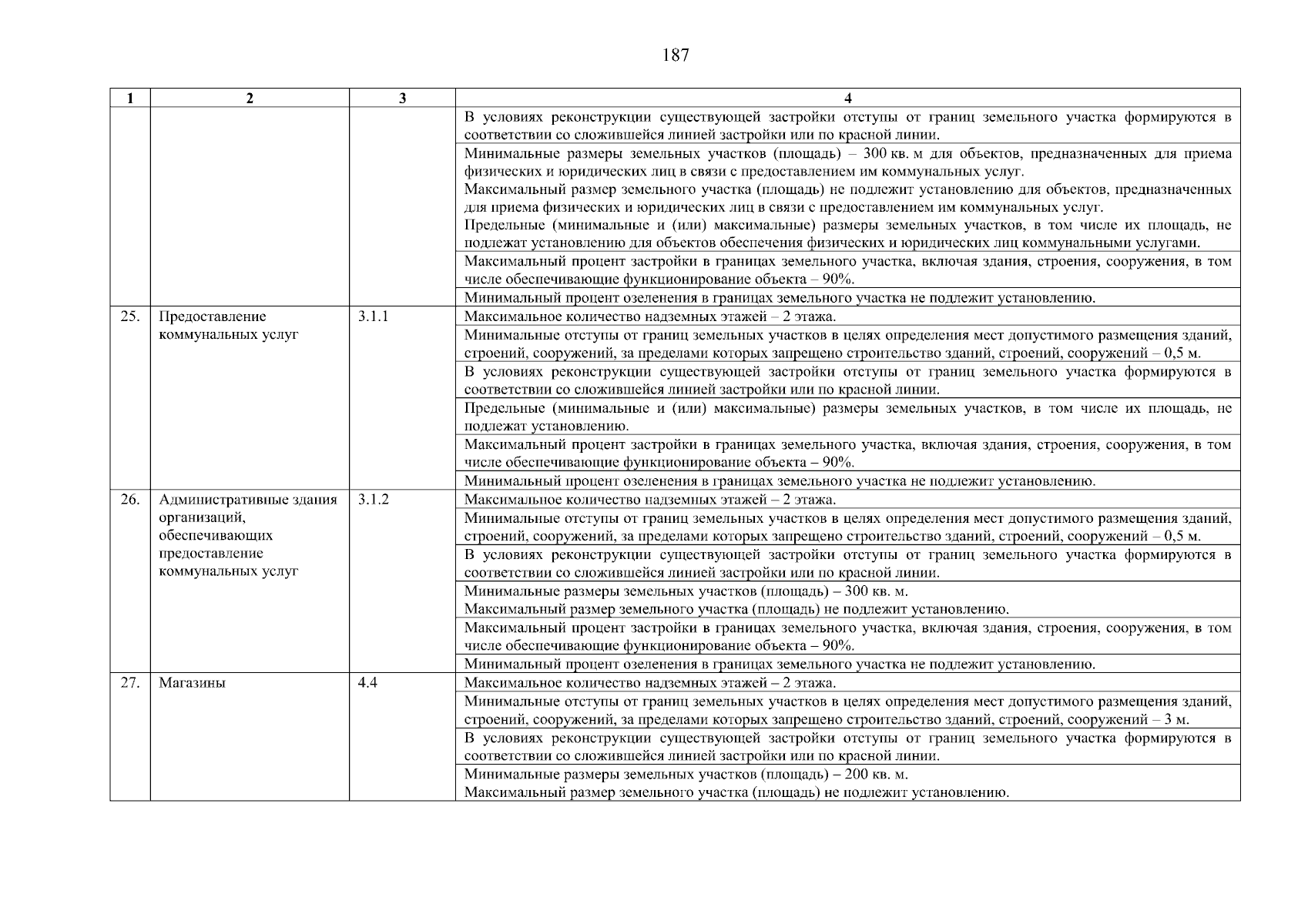 187

| 1 | 2 | 3 | 4 |
|---|---|---|---|
| | | | В условиях реконструкции существующей застройки отступы от границ земельного участка формируются в соответствии со сложившейся линией застройки или по красной линии. |
| | | | Минимальные размеры земельных участков (площадь) – 300 кв. м для объектов, предназначенных для приема физических и юридических лиц в связи с предоставлением им коммунальных услуг. Максимальный размер земельного участка (площадь) не подлежит установлению для объектов, предназначенных для приема физических и юридических лиц в связи с предоставлением им коммунальных услуг. Предельные (минимальные и (или) максимальные) размеры земельных участков, в том числе их площадь, не подлежат установлению для объектов обеспечения физических и юридических лиц коммунальными услугами. |
| | | | Максимальный процент застройки в границах земельного участка, включая здания, строения, сооружения, в том числе обеспечивающие функционирование объекта – 90%. |
| | | | Минимальный процент озеленения в границах земельного участка не подлежит установлению. |
| 25. | Предоставление коммунальных услуг | 3.1.1 | Максимальное количество надземных этажей – 2 этажа. |
| | | | Минимальные отступы от границ земельных участков в целях определения мест допустимого размещения зданий, строений, сооружений, за пределами которых запрещено строительство зданий, строений, сооружений – 0,5 м. |
| | | | В условиях реконструкции существующей застройки отступы от границ земельного участка формируются в соответствии со сложившейся линией застройки или по красной линии. |
| | | | Предельные (минимальные и (или) максимальные) размеры земельных участков, в том числе их площадь, не подлежат установлению. |
| | | | Максимальный процент застройки в границах земельного участка, включая здания, строения, сооружения, в том числе обеспечивающие функционирование объекта – 90%. |
| | | | Минимальный процент озеленения в границах земельного участка не подлежит установлению. |
| 26. | Административные здания организаций, обеспечивающих предоставление коммунальных услуг | 3.1.2 | Максимальное количество надземных этажей – 2 этажа. |
| | | | Минимальные отступы от границ земельных участков в целях определения мест допустимого размещения зданий, строений, сооружений, за пределами которых запрещено строительство зданий, строений, сооружений – 0,5 м. |
| | | | В условиях реконструкции существующей застройки отступы от границ земельного участка формируются в соответствии со сложившейся линией застройки или по красной линии. |
| | | | Минимальные размеры земельных участков (площадь) – 300 кв. м. Максимальный размер земельного участка (площадь) не подлежит установлению. |
| | | | Максимальный процент застройки в границах земельного участка, включая здания, строения, сооружения, в том числе обеспечивающие функционирование объекта – 90%. |
| | | | Минимальный процент озеленения в границах земельного участка не подлежит установлению. |
| 27. | Магазины | 4.4 | Максимальное количество надземных этажей – 2 этажа. |
| | | | Минимальные отступы от границ земельных участков в целях определения мест допустимого размещения зданий, строений, сооружений, за пределами которых запрещено строительство зданий, строений, сооружений – 3 м. |
| | | | В условиях реконструкции существующей застройки отступы от границ земельного участка формируются в соответствии со сложившейся линией застройки или по красной линии. |
| | | | Минимальные размеры земельных участков (площадь) – 200 кв. м. Максимальный размер земельного участка (площадь) не подлежит установлению. |